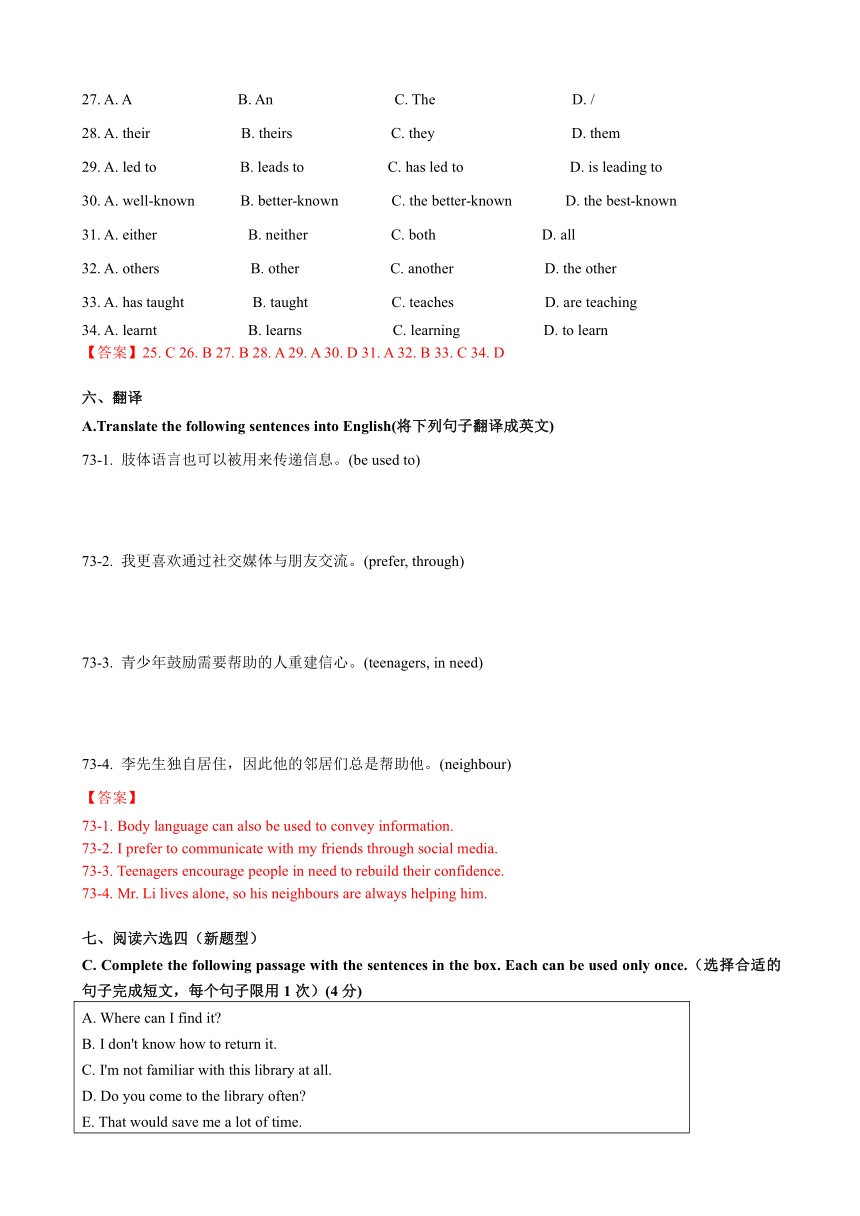 27. A. A B. An C. The D. /

28. A. their B. theirs C. they D. them

29. A. led to B. leads to C. has led to D. is leading to

30. A. well-known B. better-known C. the better-known D. the best-known

31. A. either B. neither C. both D. all

32. A. others B. other C. another D. the other

33. A. has taught B. taught C. teaches D. are teaching

34. A. learnt B. learns C. learning D. to learn

【答案】25. C 26. B 27. B 28. A 29. A 30. D 31. A 32. B 33. C 34. D

六、翻译

A.Translate the following sentences into English(将下列句子翻译成英文)

73-1. 肢体语言也可以被用来传递信息。(be used to)

73-2. 我更喜欢通过社交媒体与朋友交流。(prefer, through)

73-3. 青少年鼓励需要帮助的人重建信心。(teenagers, in need)

73-4. 李先生独自居住，因此他的邻居们总是帮助他。(neighbour)

【答案】

73-1. Body language can also be used to convey information.
73-2. I prefer to communicate with my friends through social media.
73-3. Teenagers encourage people in need to rebuild their confidence.
73-4. Mr. Li lives alone, so his neighbours are always helping him.

七、阅读六选四（新题型）

C. Complete the following passage with the sentences in the box. Each can be used only once.（选择合适的句子完成短文，每个句子限用 1 次）(4 分)

A. Where can I find it?
B. I don't know how to return it.
C. I'm not familiar with this library at all.
D. Do you come to the library often?
E. That would save me a lot of time.